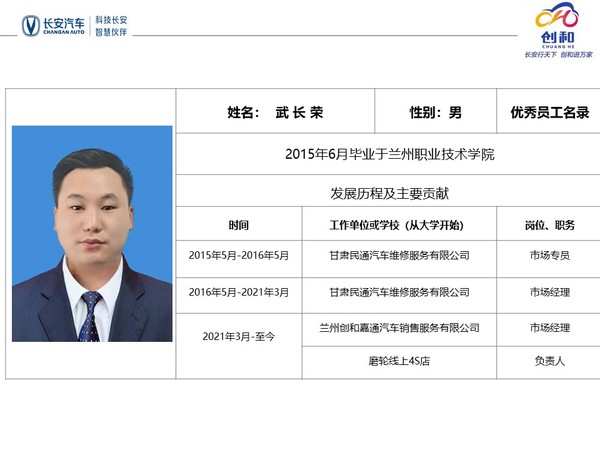 长安汽车
CHANGAN AUTO
科技长安
智慧伙伴

创和
CHUANG HE
长安行天下 创和进万家

姓名： 武长荣

性别：男

优秀员工名录

2015年6月毕业于兰州职业技术学院

发展历程及主要贡献

| 时间 | 工作单位或学校（从大学开始） | 岗位、职务 |
|---|---|---|
| 2015年5月-2016年5月 | 甘肃民通汽车维修服务有限公司 | 市场专员 |
| 2016年5月-2021年3月 | 甘肃民通汽车维修服务有限公司 | 市场经理 |
| 2021年3月-至今 | 兰州创和嘉通汽车销售服务有限公司 | 市场经理 |
|  | 磨轮线上4S店 | 负责人 |